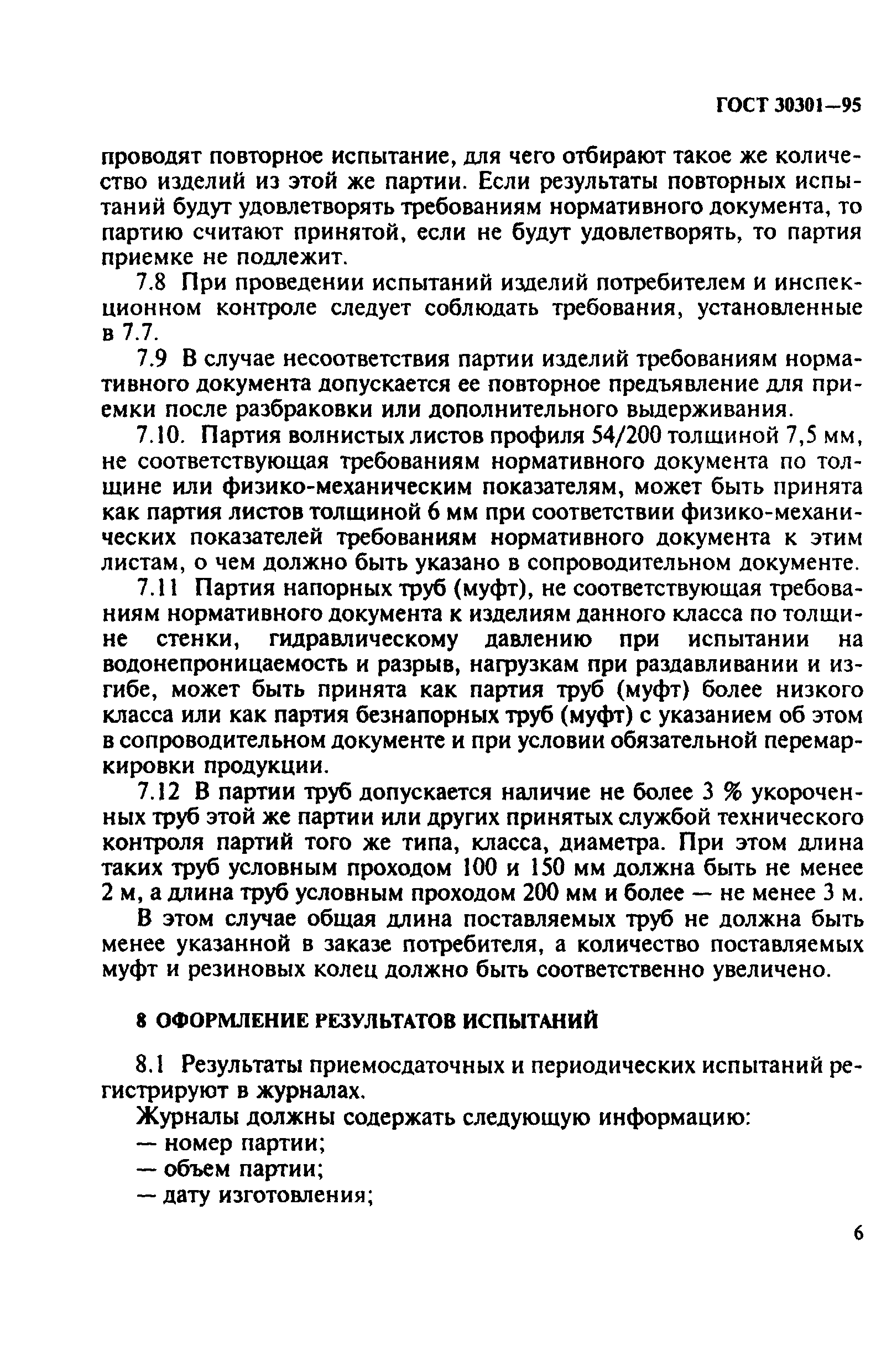 ГОСТ 30301—95

проводят повторное испытание, для чего отбирают такое же количество изделий из этой же партии. Если результаты повторных испытаний будут удовлетворять требованиям нормативного документа, то партию считают принятой, если не будут удовлетворять, то партия приемке не подлежит.

7.8 При проведении испытаний изделий потребителем и инспекционном контроле следует соблюдать требования, установленные в 7.7.

7.9 В случае несоответствия партии изделий требованиям нормативного документа допускается ее повторное предъявление для приемки после разбраковки или дополнительного выдерживания.

7.10. Партия волнистых листов профиля 54/200 толщиной 7,5 мм, не соответствующая требованиям нормативного документа по толщине или физико-механическим показателям, может быть принята как партия листов толщиной 6 мм при соответствии физико-механических показателей требованиям нормативного документа к этим листам, о чем должно быть указано в сопроводительном документе.

7.11 Партия напорных труб (муфт), не соответствующая требованиям нормативного документа к изделиям данного класса по толщине стенки, гидравлическому давлению при испытании на водонепроницаемость и разрыв, нагрузкам при раздавливании и изгибе, может быть принята как партия труб (муфт) более низкого класса или как партия безнапорных труб (муфт) с указанием об этом в сопроводительном документе и при условии обязательной перемаркировки продукции.

7.12 В партии труб допускается наличие не более 3 % укороченных труб этой же партии или других принятых службой технического контроля партий того же типа, класса, диаметра. При этом длина таких труб условным проходом 100 и 150 мм должна быть не менее 2 м, а длина труб условным проходом 200 мм и более — не менее 3 м.

В этом случае общая длина поставляемых труб не должна быть менее указанной в заказе потребителя, а количество поставляемых муфт и резиновых колец должно быть соответственно увеличено.

8 ОФОРМЛЕНИЕ РЕЗУЛЬТАТОВ ИСПЫТАНИЙ

8.1 Результаты приемосдаточных и периодических испытаний регистрируют в журналах.

Журналы должны содержать следующую информацию:
— номер партии;
— объем партии;
— дату изготовления;

6